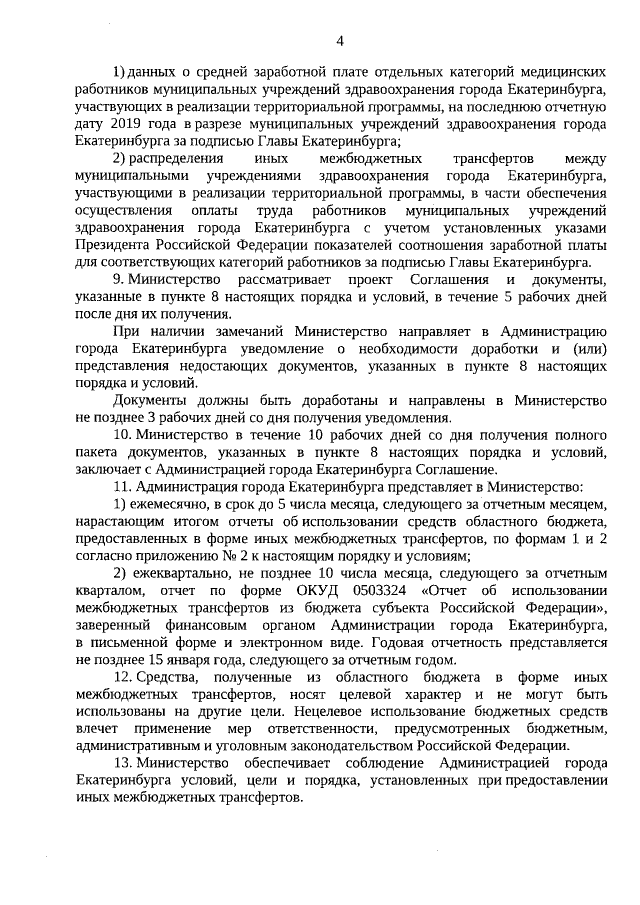 4

1) данных о средней заработной плате отдельных категорий медицинских работников муниципальных учреждений здравоохранения города Екатеринбурга, участвующих в реализации территориальной программы, на последнюю отчетную дату 2019 года в разрезе муниципальных учреждений здравоохранения города Екатеринбурга за подписью Главы Екатеринбурга;

2) распределения иных межбюджетных трансфертов между муниципальными учреждениями здравоохранения города Екатеринбурга, участвующими в реализации территориальной программы, в части обеспечения осуществления оплаты труда работников муниципальных учреждений здравоохранения города Екатеринбурга с учетом установленных указами Президента Российской Федерации показателей соотношения заработной платы для соответствующих категорий работников за подписью Главы Екатеринбурга.

9. Министерство рассматривает проект Соглашения и документы, указанные в пункте 8 настоящих порядка и условий, в течение 5 рабочих дней после дня их получения.

При наличии замечаний Министерство направляет в Администрацию города Екатеринбурга уведомление о необходимости доработки и (или) представления недостающих документов, указанных в пункте 8 настоящих порядка и условий.

Документы должны быть доработаны и направлены в Министерство не позднее 3 рабочих дней со дня получения уведомления.

10. Министерство в течение 10 рабочих дней со дня получения полного пакета документов, указанных в пункте 8 настоящих порядка и условий, заключает с Администрацией города Екатеринбурга Соглашение.

11. Администрация города Екатеринбурга представляет в Министерство:

1) ежемесячно, в срок до 5 числа месяца, следующего за отчетным месяцем, нарастающим итогом отчеты об использовании средств областного бюджета, предоставленных в форме иных межбюджетных трансфертов, по формам 1 и 2 согласно приложению № 2 к настоящим порядку и условиям;

2) ежеквартально, не позднее 10 числа месяца, следующего за отчетным кварталом, отчет по форме ОКУД 0503324 «Отчет об использовании межбюджетных трансфертов из бюджета субъекта Российской Федерации», заверенный финансовым органом Администрации города Екатеринбурга, в письменной форме и электронном виде. Годовая отчетность представляется не позднее 15 января года, следующего за отчетным годом.

12. Средства, полученные из областного бюджета в форме иных межбюджетных трансфертов, носят целевой характер и не могут быть использованы на другие цели. Нецелевое использование бюджетных средств влечет применение мер ответственности, предусмотренных бюджетным, административным и уголовным законодательством Российской Федерации.

13. Министерство обеспечивает соблюдение Администрацией города Екатеринбурга условий, цели и порядка, установленных при предоставлении иных межбюджетных трансфертов.